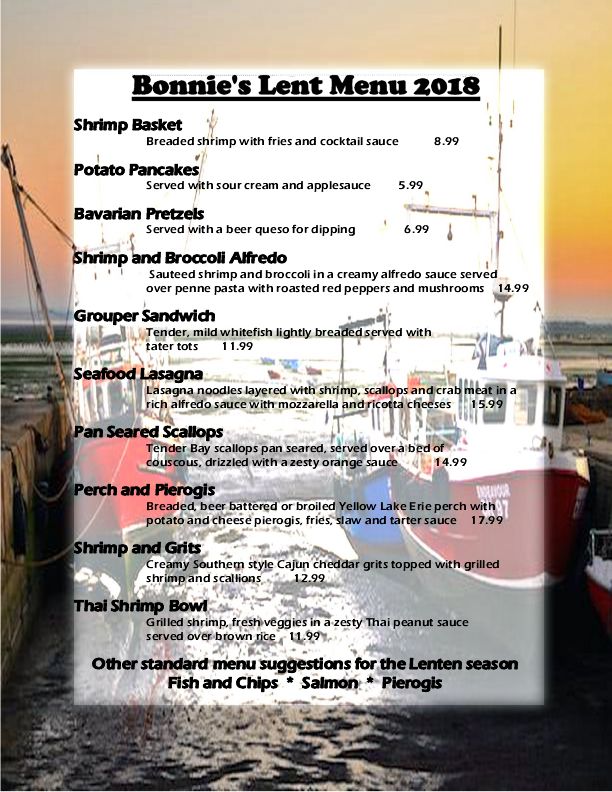 Bonnie's Lent Menu 2018

Shrimp Basket
Breaded shrimp with fries and cocktail sauce 8.99

Potato Pancakes
Served with sour cream and applesauce 5.99

Bavarian Pretzels
Served with a beer queso for dipping 6.99

Shrimp and Broccoli Alfredo
Sauteed shrimp and broccoli in a creamy alfredo sauce served over penne pasta with roasted red peppers and mushrooms 14.99

Grouper Sandwich
Tender, mild whitefish lightly breaded served with tater tots 11.99

Seafood Lasagna
Lasagna noodles layered with shrimp, scallops and crab meat in a rich alfredo sauce with mozzarella and ricotta cheeses 15.99

Pan Seared Scallops
Tender Bay scallops pan seared, served over a bed of couscous, drizzled with a zesty orange sauce 14.99

Perch and Pierogis
Breaded, beer battered or broiled Yellow Lake Erie perch with potato and cheese pierogis, fries, slaw and tarter sauce 17.99

Shrimp and Grits
Creamy Southern style Cajun cheddar grits topped with grilled shrimp and scallions 12.99

Thai Shrimp Bowl
Grilled shrimp, fresh veggies in a zesty Thai peanut sauce served over brown rice 11.99

Other standard menu suggestions for the Lenten season
Fish and Chips * Salmon * Pierogis